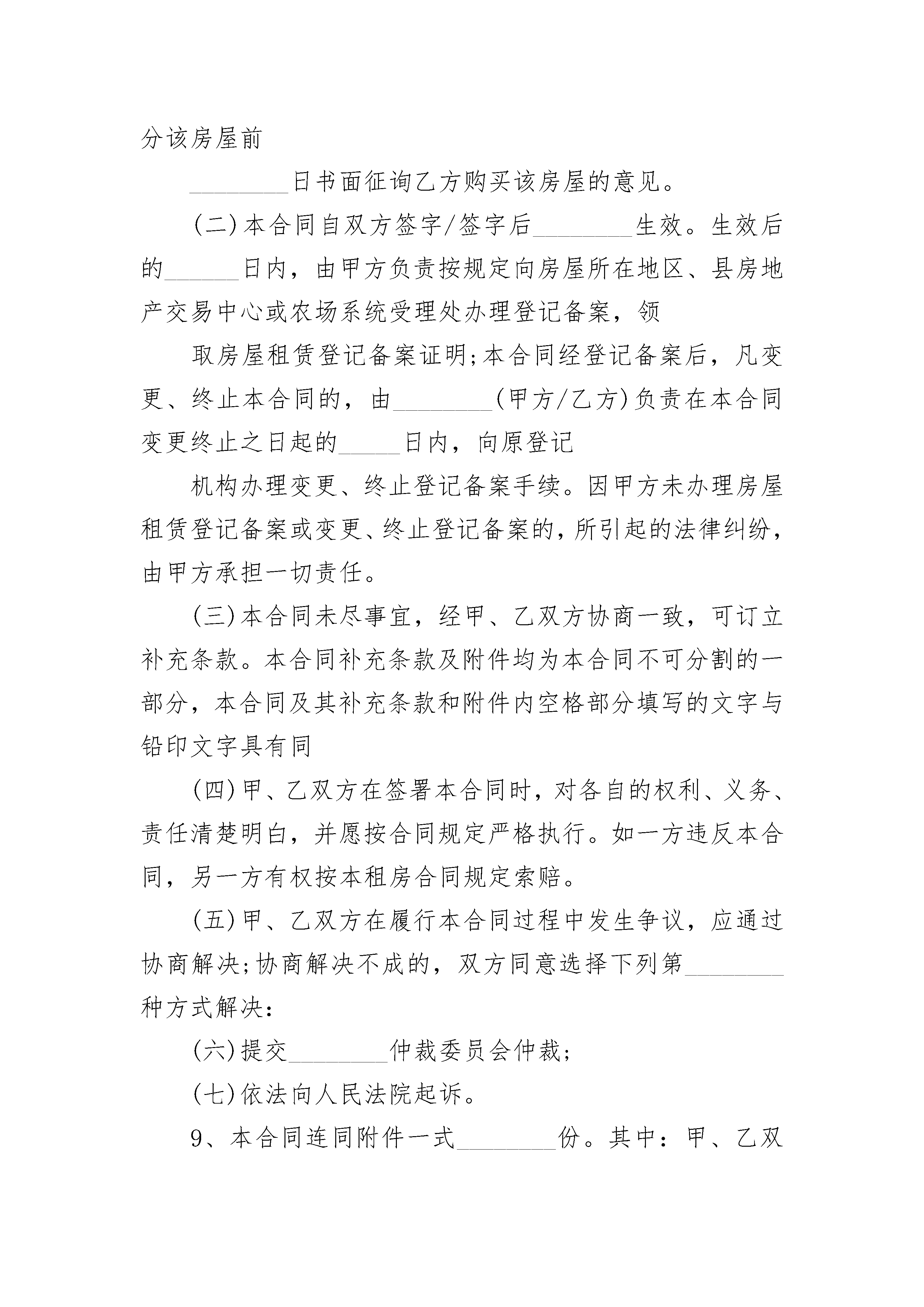 分该房屋前

________日书面征询乙方购买该房屋的意见。

(二)本合同自双方签字/签字后________生效。生效后的______日内，由甲方负责按规定向房屋所在地区、县房地产交易中心或农场系统受理处办理登记备案，领

取房屋租赁登记备案证明;本合同经登记备案后，凡变更、终止本合同的，由________(甲方/乙方)负责在本合同变更终止之日起的_____日内，向原登记

机构办理变更、终止登记备案手续。因甲方未办理房屋租赁登记备案或变更、终止登记备案的，所引起的法律纠纷，由甲方承担一切责任。

(三)本合同未尽事宜，经甲、乙双方协商一致，可订立补充条款。本合同补充条款及附件均为本合同不可分割的一部分，本合同及其补充条款和附件内空格部分填写的文字与铅印文字具有同

(四)甲、乙双方在签署本合同时，对各自的权利、义务、责任清楚明白，并愿按合同规定严格执行。如一方违反本合同，另一方有权按本租房合同规定索赔。

(五)甲、乙双方在履行本合同过程中发生争议，应通过协商解决;协商解决不成的，双方同意选择下列第________种方式解决：

(六)提交________仲裁委员会仲裁;

(七)依法向人民法院起诉。

9、本合同连同附件一式________份。其中：甲、乙双